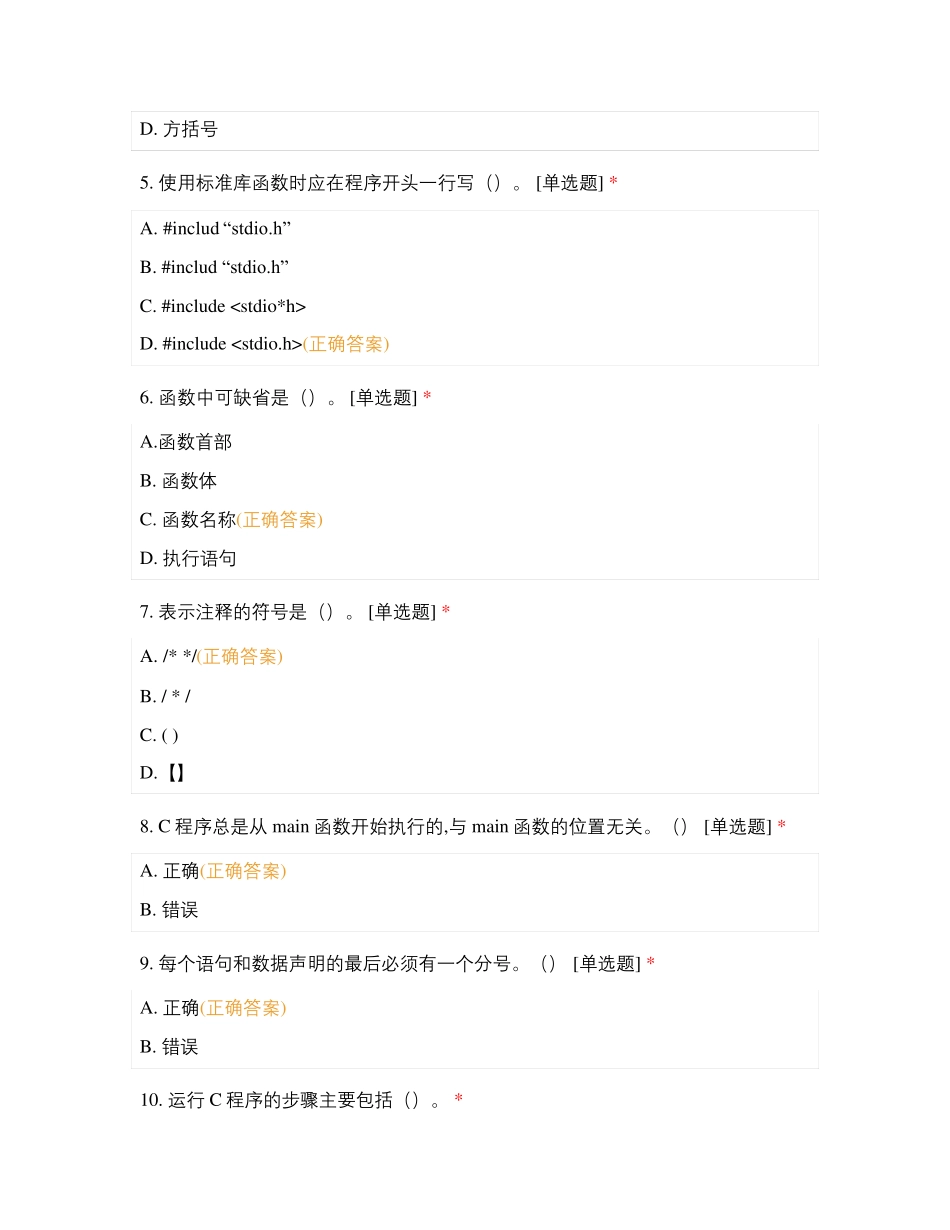 D. 方括号

5. 使用标准库函数时应在程序开头一行写（）。 [单选题] *

A. #includ “stdio.h”

B. #includ “stdio.h”

C. #include <stdio*h>

D. #include <stdio.h>(正确答案)

6. 函数中可缺省是（）。 [单选题] *

A.函数首部

B. 函数体

C. 函数名称(正确答案)

D. 执行语句

7. 表示注释的符号是（）。 [单选题] *

A. /* */(正确答案)

B. / * /

C. ( )

D.【】

8. C 程序总是从 main 函数开始执行的,与 main 函数的位置无关。（） [单选题] *

A. 正确(正确答案)

B. 错误

9. 每个语句和数据声明的最后必须有一个分号。（） [单选题] *

A. 正确(正确答案)

B. 错误

10. 运行 C 程序的步骤主要包括（）。 *